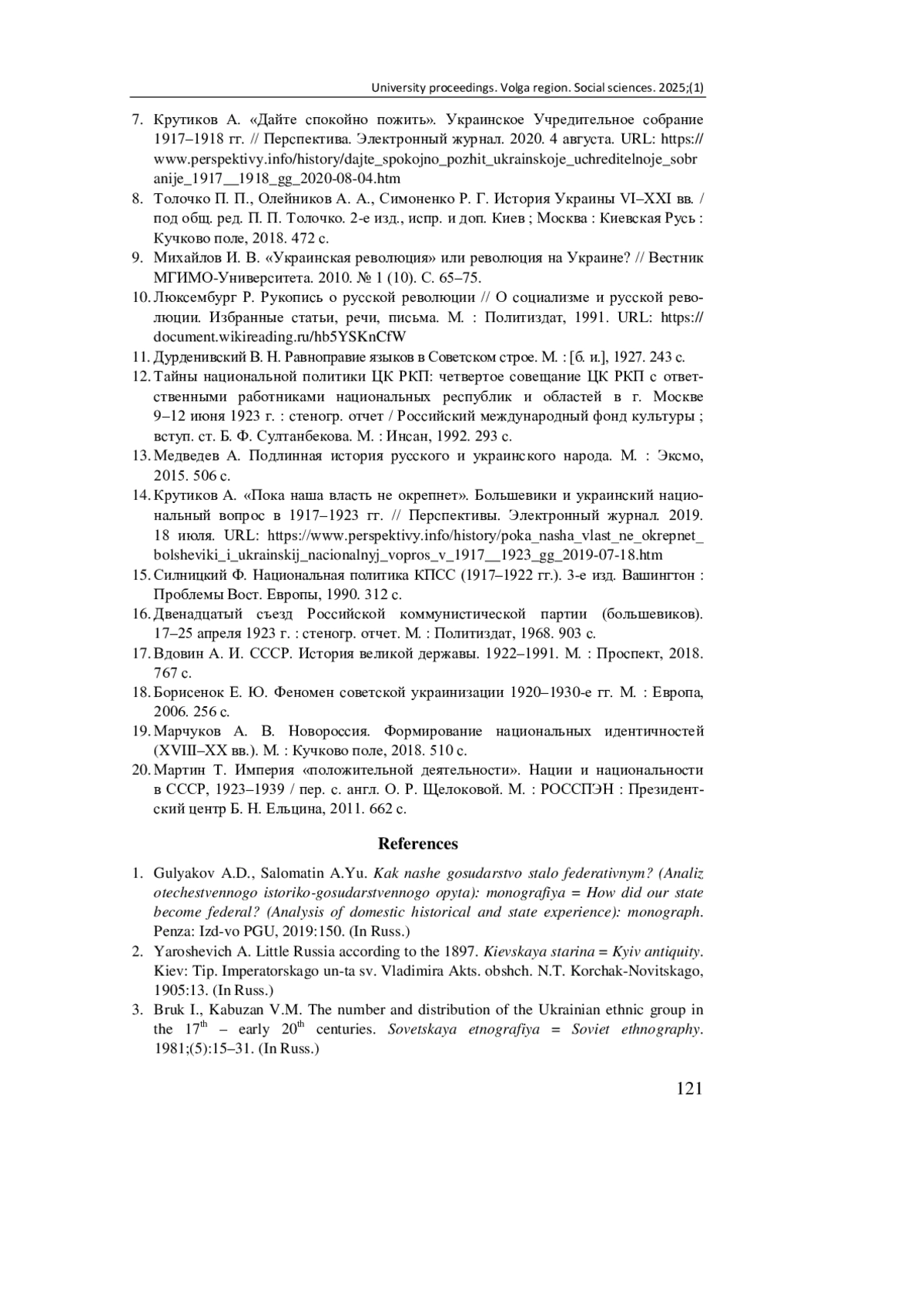 University proceedings. Volga region. Social sciences. 2025;(1)

7. Крутиков А. «Дайте спокойно пожить». Украинское Учредительное собрание 1917–1918 гг. // Перспектива. Электронный журнал. 2020. 4 августа. URL: https://www.perspektivy.info/history/dajte_spokojno_pozhit_ukrainskoje_uchreditelnoje_sobranije_1917__1918_gg_2020-08-04.htm
8. Толочко П. П., Олейников А. А., Симоненко Р. Г. История Украины VI–XXI вв. / под общ. ред. П. П. Толочко. 2-е изд., испр. и доп. Киев ; Москва : Киевская Русь : Кучково поле, 2018. 472 с.
9. Михайлов И. В. «Украинская революция» или революция на Украине? // Вестник МГИМО-Университета. 2010. № 1 (10). С. 65–75.
10. Люксембург Р. Рукопись о русской революции // О социализме и русской революции. Избранные статьи, речи, письма. М. : Политиздат, 1991. URL: https://document.wikireading.ru/hb5YSKnCfW
11. Дурденивский В. Н. Равноправие языков в Советском строе. М. : [б. и.], 1927. 243 с.
12. Тайны национальной политики ЦК РКП: четвертое совещание ЦК РКП с ответственными работниками национальных республик и областей в г. Москве 9–12 июня 1923 г. : стеногр. отчет / Российский международный фонд культуры ; вступ. ст. Б. Ф. Султанбекова. М. : Инсан, 1992. 293 с.
13. Медведев А. Подлинная история русского и украинского народа. М. : Эксмо, 2015. 506 с.
14. Крутиков А. «Пока наша власть не окрепнет». Большевики и украинский национальный вопрос в 1917–1923 гг. // Перспективы. Электронный журнал. 2019. 18 июля. URL: https://www.perspektivy.info/history/poka_nasha_vlast_ne_okrepnet_bolsheviki_i_ukrainskij_nacionalnyj_vopros_v_1917__1923_gg_2019-07-18.htm
15. Силницкий Ф. Национальная политика КПСС (1917–1922 гг.). 3-е изд. Вашингтон : Проблемы Вост. Европы, 1990. 312 с.
16. Двенадцатый съезд Российской коммунистической партии (большевиков). 17–25 апреля 1923 г. : стеногр. отчет. М. : Политиздат, 1968. 903 с.
17. Вдовин А. И. СССР. История великой державы. 1922–1991. М. : Проспект, 2018. 767 с.
18. Борисенок Е. Ю. Феномен советской украинизации 1920–1930-е гг. М. : Европа, 2006. 256 с.
19. Марчуков А. В. Новороссия. Формирование национальных идентичностей (XVIII–XX вв.). М. : Кучково поле, 2018. 510 с.
20. Мартин Т. Империя «положительной деятельности». Нации и национальности в СССР, 1923–1939 / пер. с. англ. О. Р. Щелоковой. М. : РОССПЭН : Президентский центр Б. Н. Ельцина, 2011. 662 с.

References

1. Gulyakov A.D., Salomatin A.Yu. Kak nashe gosudarstvo stalo federativnym? (Analiz otechestvennogo istoriko-gosudarstvennogo opyta): monografiya = How did our state become federal? (Analysis of domestic historical and state experience): monograph. Penza: Izd-vo PGU, 2019:150. (In Russ.)
2. Yaroshevich A. Little Russia according to the 1897. Kievskaya starina = Kyiv antiquity. Kiev: Tip. Imperatorskago un-ta sv. Vladimira Akts. obshch. N.T. Korchak-Novitskago, 1905:13. (In Russ.)
3. Bruk I., Kabuzan V.M. The number and distribution of the Ukrainian ethnic group in the $17^{th}$ – early $20^{th}$ centuries. Sovetskaya etnografiya = Soviet ethnography. 1981;(5):15–31. (In Russ.)

121